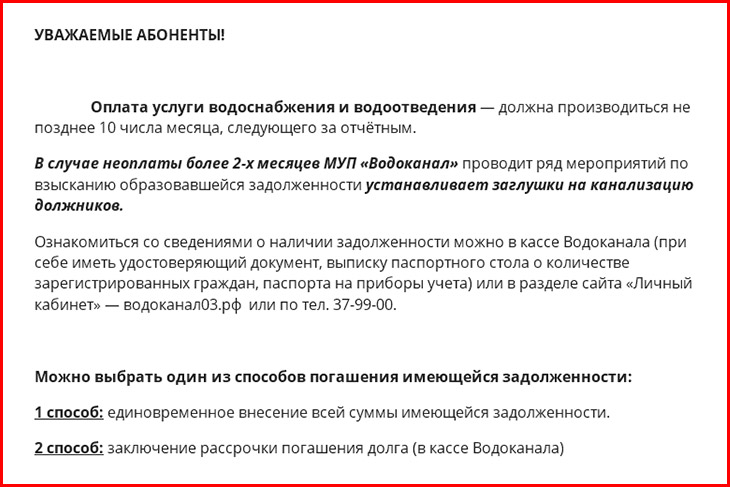 УВАЖАЕМЫЕ АБОНЕНТЫ!

Оплата услуги водоснабжения и водоотведения — должна производиться не позднее 10 числа месяца, следующего за отчётным.

В случае неоплаты более 2-х месяцев МУП «Водоканал» проводит ряд мероприятий по взысканию образовавшейся задолженности устанавливает заглушки на канализацию должников.

Ознакомиться со сведениями о наличии задолженности можно в кассе Водоканала (при себе иметь удостоверяющий документ, выписку паспортного стола о количестве зарегистрированных граждан, паспорта на приборы учета) или в разделе сайта «Личный кабинет» — водоканал03.рф или по тел. 37-99-00.

Можно выбрать один из способов погашения имеющейся задолженности:

1 способ: единовременное внесение всей суммы имеющейся задолженности.

2 способ: заключение рассрочки погашения долга (в кассе Водоканала)